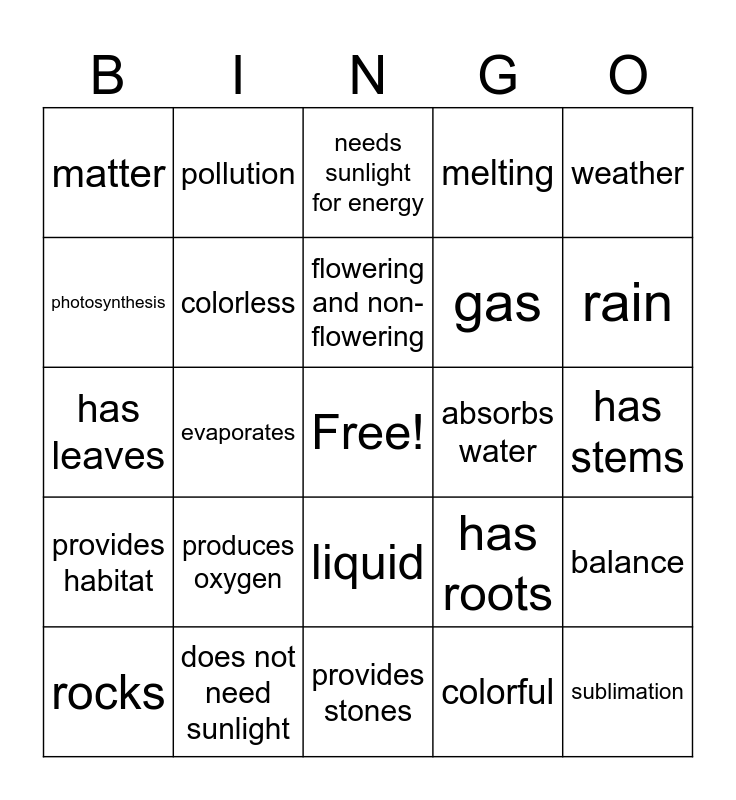 | B | I | N | G | O |
|---|---|---|---|---|
| matter | pollution | needs sunlight for energy | melting | weather |
| photosynthesis | colorless | flowering and non-flowering | gas | rain |
| has leaves | evaporates | Free! | absorbs water | has stems |
| provides habitat | produces oxygen | liquid | has roots | balance |
| rocks | does not need sunlight | provides stones | colorful | sublimation |